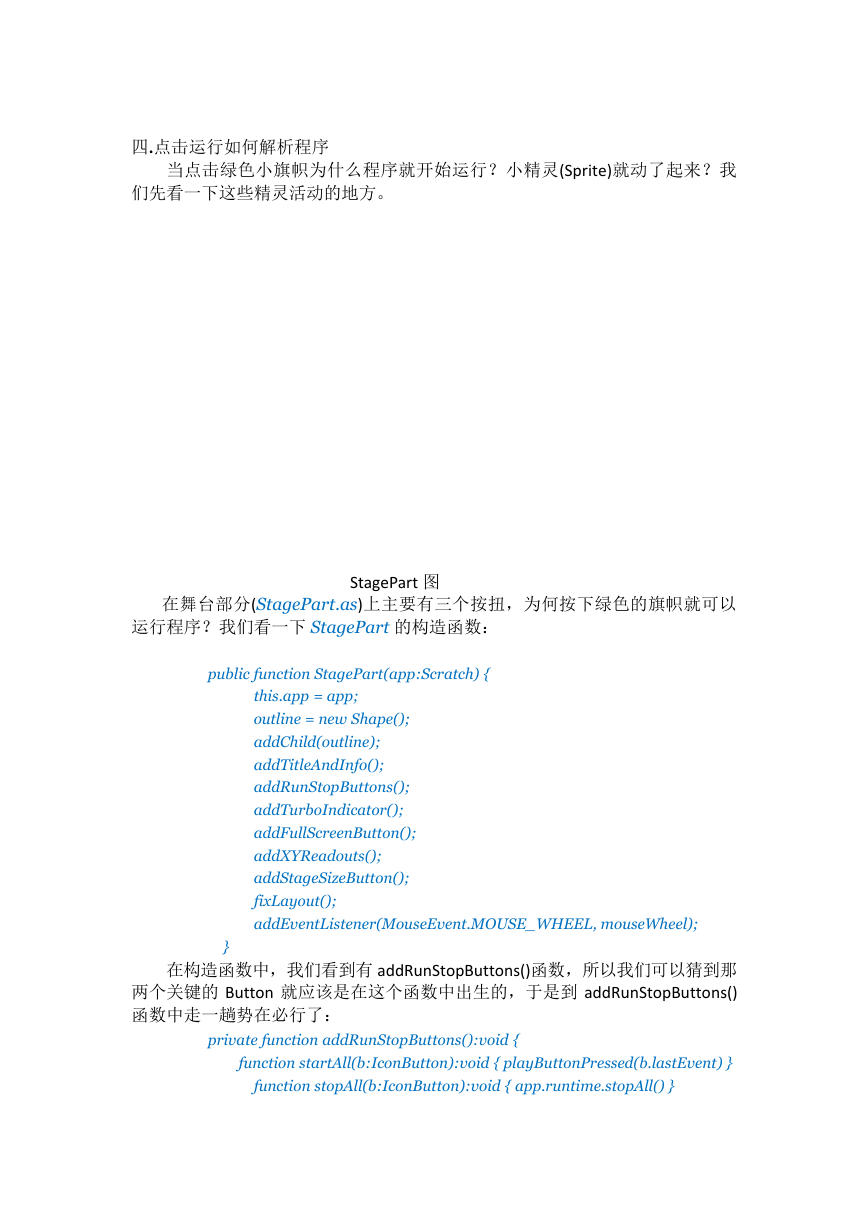 四.点击运行如何解析程序

当点击绿色小旗帜为什么程序就开始运行？小精灵(Sprite)就动了起来？我们先看一下这些精灵活动的地方。

StagePart 图

在舞台部分(StagePart.as)上主要有三个按扭，为何按下绿色的旗帜就可以运行程序？我们看一下 StagePart 的构造函数：

public function StagePart(app:Scratch) {
this.app = app;
outline = new Shape();
addChild(outline);
addTitleAndInfo();
addRunStopButtons();
addTurboIndicator();
addFullScreenButton();
addXYReadouts();
addStageSizeButton();
fixLayout();
addEventListener(MouseEvent.MOUSE_WHEEL, mouseWheel);
}

在构造函数中，我们看到有 addRunStopButtons()函数，所以我们可以猜到那两个关键的 Button 就应该是在这个函数中出生的，于是到 addRunStopButtons()函数中走一趟势在必行了：

private function addRunStopButtons():void {
function startAll(b:IconButton):void { playButtonPressed(b.lastEvent) }
function stopAll(b:IconButton):void { app.runtime.stopAll() }